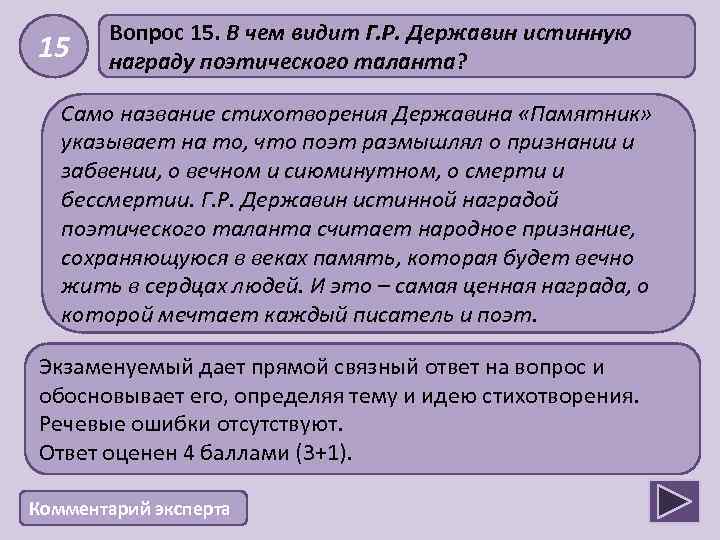 15

Вопрос 15. В чем видит Г.Р. Державин истинную награду поэтического таланта?

Само название стихотворения Державина «Памятник» указывает на то, что поэт размышлял о признании и забвении, о вечном и сиюминутном, о смерти и бессмертии. Г.Р. Державин истинной наградой поэтического таланта считает народное признание, сохраняющуюся в веках память, которая будет вечно жить в сердцах людей. И это – самая ценная награда, о которой мечтает каждый писатель и поэт.

Экзаменуемый дает прямой связный ответ на вопрос и обосновывает его, определяя тему и идею стихотворения.
Речевые ошибки отсутствуют.
Ответ оценен 4 баллами (3+1).

Комментарий эксперта